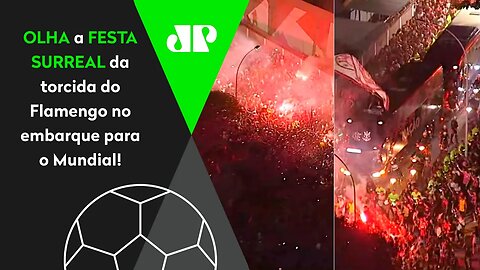 OLHA a FESTA SURREAL da torcida do Flamengo no embarque para o Mundial!

JP